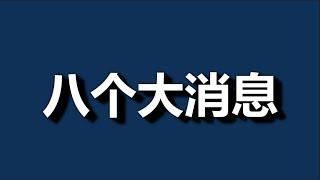 八个大消息